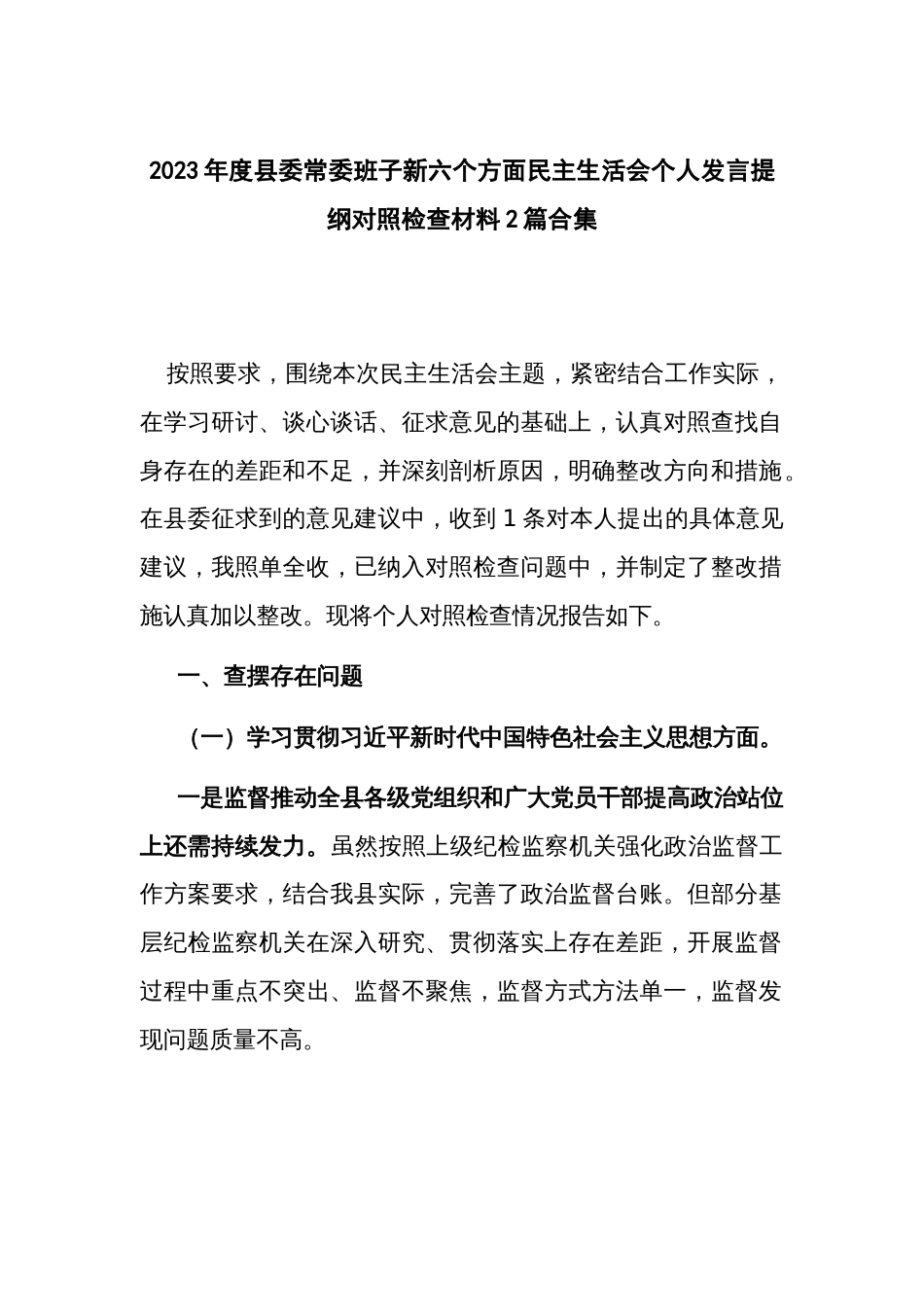 2023年度县委常委班子新六个方面民主生活会个人发言提纲对照检查材料2篇合集

按照要求，围绕本次民主生活会主题，紧密结合工作实际，在学习研讨、谈心谈话、征求意见的基础上，认真对照查找自身存在的差距和不足，并深刻剖析原因，明确整改方向和措施。在县委征求到的意见建议中，收到1条对本人提出的具体意见建议，我照单全收，已纳入对照检查问题中，并制定了整改措施认真加以整改。现将个人对照检查情况报告如下。

一、查摆存在问题

（一）学习贯彻习近平新时代中国特色社会主义思想方面。

一是监督推动全县各级党组织和广大党员干部提高政治站位上还需持续发力。虽然按照上级纪检监察机关强化政治监督工作方案要求，结合我县实际，完善了政治监督台账。但部分基层纪检监察机关在深入研究、贯彻落实上存在差距，开展监督过程中重点不突出、监督不聚焦，监督方式方法单一，监督发现问题质量不高。